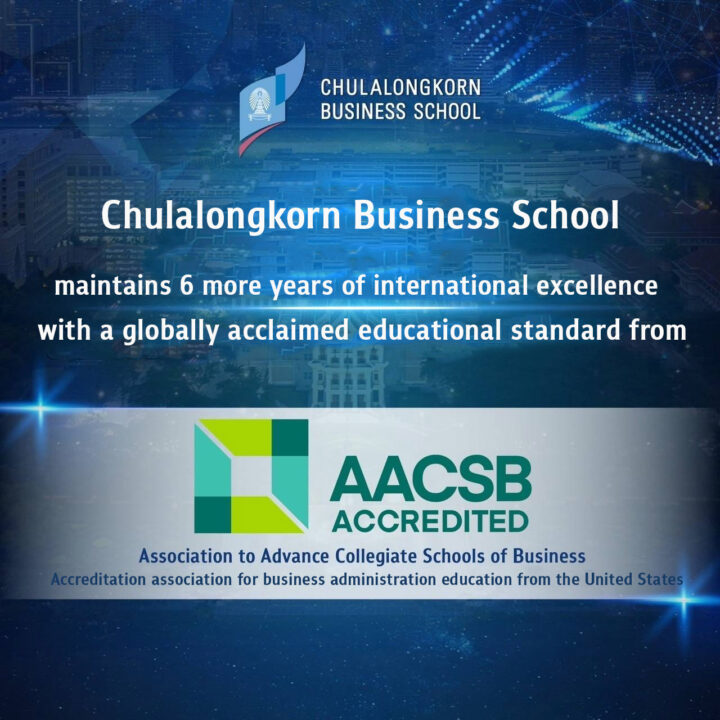 CHULALONGKORN
BUSINESS SCHOOL

Chulalongkorn Business School

maintains 6 more years of international excellence with a globally acclaimed educational standard from

AACSB
ACCREDITED

Association to Advance Collegiate Schools of Business
Accreditation association for business administration education from the United States